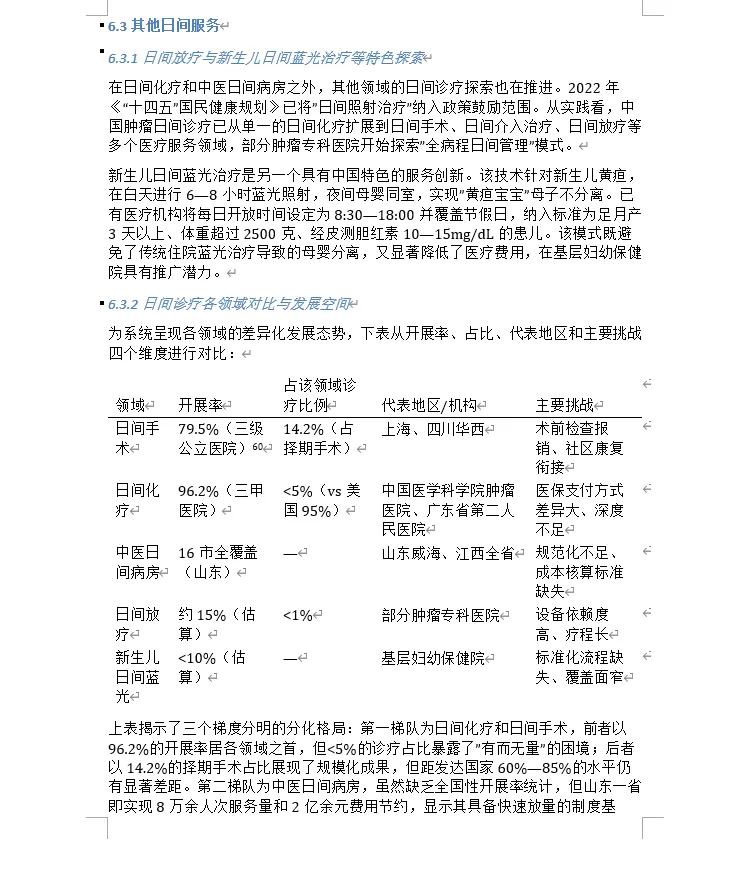 6.3 其他日间服务

6.3.1 日间放疗与新生儿日间蓝光治疗等特色探索

在日间化疗和中医日间病房之外，其他领域的日间诊疗探索也在推进。2022 年《"十四五"国民健康规划》已将"日间照射治疗"纳入政策鼓励范围。从实践看，中国肿瘤日间诊疗已从单一的日间化疗扩展到日间手术、日间介入治疗、日间放疗等多个医疗服务领域，部分肿瘤专科医院开始探索"全病程日间管理"模式。

新生儿日间蓝光治疗是另一个具有中国特色的服务创新。该技术针对新生儿黄疸，在白天进行 6—8 小时蓝光照射，夜间母婴同室，实现"黄疸宝宝"母子不分离。已有医疗机构将每日开放时间设定为 8:30—18:00 并覆盖节假日，纳入标准为足月产 3 天以上、体重超过 2500 克、经皮测胆红素 10—15mg/dL 的患儿。该模式既避免了传统住院蓝光治疗导致的母婴分离，又显著降低了医疗费用，在基层妇幼保健院具有推广潜力。

6.3.2 日间诊疗各领域对比与发展空间

为系统呈现各领域的差异化发展态势，下表从开展率、占比、代表地区和主要挑战四个维度进行对比：

| 领域 | 开展率 | 占该领域诊疗比例 | 代表地区/机构 | 主要挑战 |
|---|---|---|---|---|
| 日间手术 | 79.5%（三级公立医院）$^{60}$ | 14.2%（占择期手术） | 上海、四川华西 | 术前检查报销、社区康复衔接 |
| 日间化疗 | 96.2%（三甲医院） | <5%（vs 美国 95%） | 中国医学科学院肿瘤医院、广东省第二人民医院 | 医保支付方式差异大、深度不足 |
| 中医日间病房 | 16 市全覆盖（山东） | — | 山东威海、江西全省 | 规范化不足、成本核算标准缺失 |
| 日间放疗 | 约 15%（估算） | <1% | 部分肿瘤专科医院 | 设备依赖度高、疗程长 |
| 新生儿日间蓝光 | <10%（估算） | — | 基层妇幼保健院 | 标准化流程缺失、覆盖面窄 |

上表揭示了三个梯度分明的分化格局：第一梯队为日间化疗和日间手术，前者以 96.2%的开展率居各领域之首，但<5%的诊疗占比暴露了"有而无量"的困境；后者以 14.2%的择期手术占比展现了规模化成果，但距发达国家 60%—85%的水平仍有显著差距。第二梯队为中医日间病房，虽然缺乏全国性开展率统计，但山东一省即实现 8 万余人次服务量和 2 亿余元费用节约，显示其具备快速放量的制度基